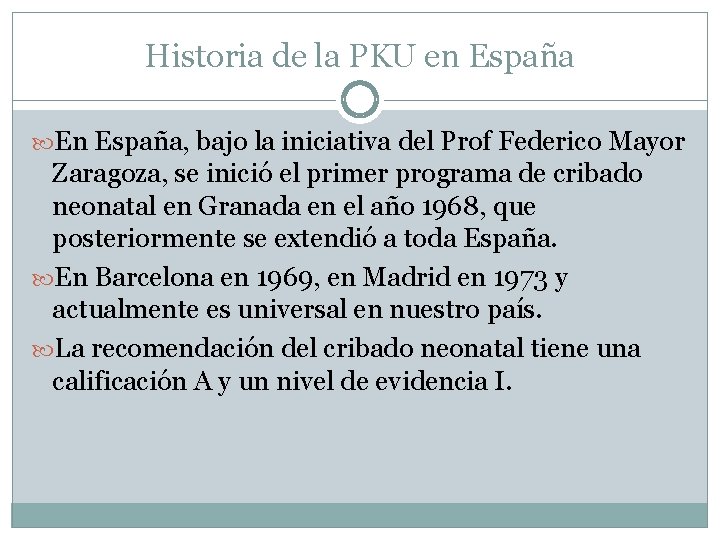 Historia de la PKU en España

En España, bajo la iniciativa del Prof Federico Mayor Zaragoza, se inició el primer programa de cribado neonatal en Granada en el año 1968, que posteriormente se extendió a toda España.

En Barcelona en 1969, en Madrid en 1973 y actualmente es universal en nuestro país.

La recomendación del cribado neonatal tiene una calificación A y un nivel de evidencia I.